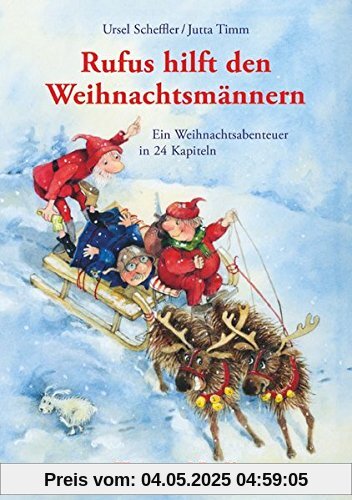 Ursel Scheffler / Jutta Timm

Rufus hilft den Weihnachtsmännern

Ein Weihnachtsabenteuer in 24 Kapiteln

Preis vom: 04.05.2025 04:59:05